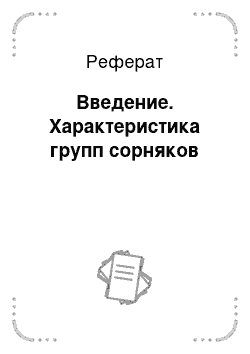 Реферат

Введение. Характеристика групп сорняков